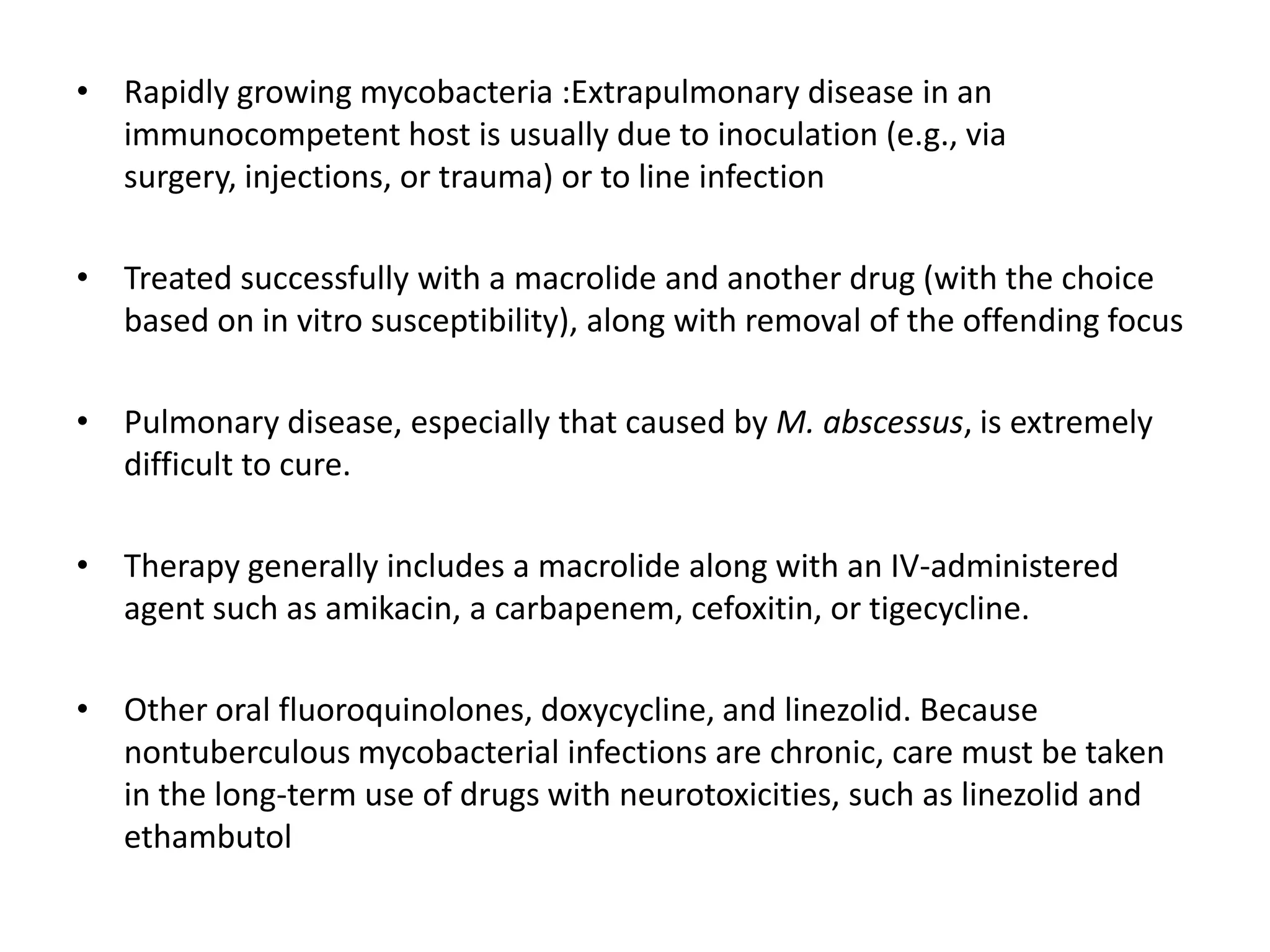 • Rapidly growing mycobacteria :Extrapulmonary disease in an immunocompetent host is usually due to inoculation (e.g., via surgery, injections, or trauma) or to line infection

• Treated successfully with a macrolide and another drug (with the choice based on in vitro susceptibility), along with removal of the offending focus

• Pulmonary disease, especially that caused by M. abscessus, is extremely difficult to cure.

• Therapy generally includes a macrolide along with an IV-administered agent such as amikacin, a carbapenem, cefoxitin, or tigecycline.

• Other oral fluoroquinolones, doxycycline, and linezolid. Because nontuberculous mycobacterial infections are chronic, care must be taken in the long-term use of drugs with neurotoxicities, such as linezolid and ethambutol